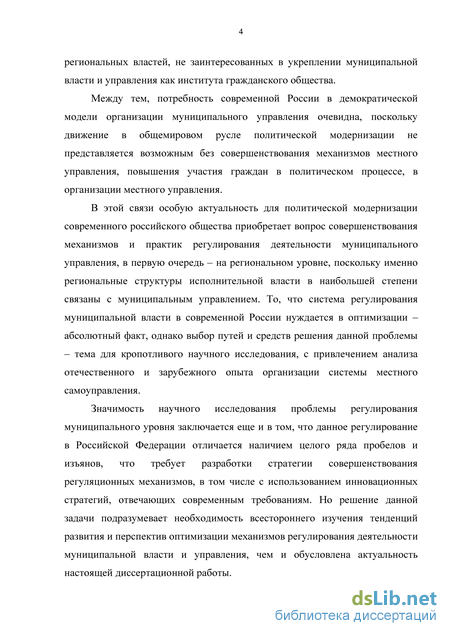 4

региональных властей, не заинтересованных в укреплении муниципальной власти и управления как института гражданского общества.

Между тем, потребность современной России в демократической модели организации муниципального управления очевидна, поскольку движение в общемировом русле политической модернизации не представляется возможным без совершенствования механизмов местного управления, повышения участия граждан в политическом процессе, в организации местного управления.

В этой связи особую актуальность для политической модернизации современного российского общества приобретает вопрос совершенствования механизмов и практик регулирования деятельности муниципального управления, в первую очередь – на региональном уровне, поскольку именно региональные структуры исполнительной власти в наибольшей степени связаны с муниципальным управлением. То, что система регулирования муниципальной власти в современной России нуждается в оптимизации – абсолютный факт, однако выбор путей и средств решения данной проблемы – тема для кропотливого научного исследования, с привлечением анализа отечественного и зарубежного опыта организации системы местного самоуправления.

Значимость научного исследования проблемы регулирования муниципального уровня заключается еще и в том, что данное регулирование в Российской Федерации отличается наличием целого ряда пробелов и изъянов, что требует разработки стратегии совершенствования регуляционных механизмов, в том числе с использованием инновационных стратегий, отвечающих современным требованиям. Но решение данной задачи подразумевает необходимость всестороннего изучения тенденций развития и перспектив оптимизации механизмов регулирования деятельности муниципальной власти и управления, чем и обусловлена актуальность настоящей диссертационной работы.

dsLib.net
библиотека диссертаций